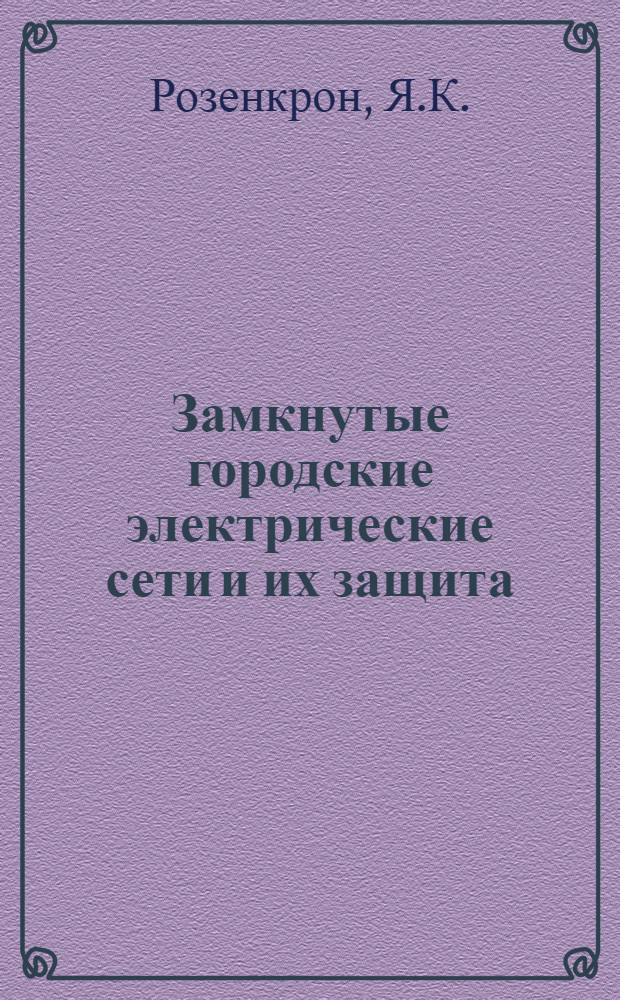 Розенкрон, Я.К.

Замкнутые городские электрические сети и их защита